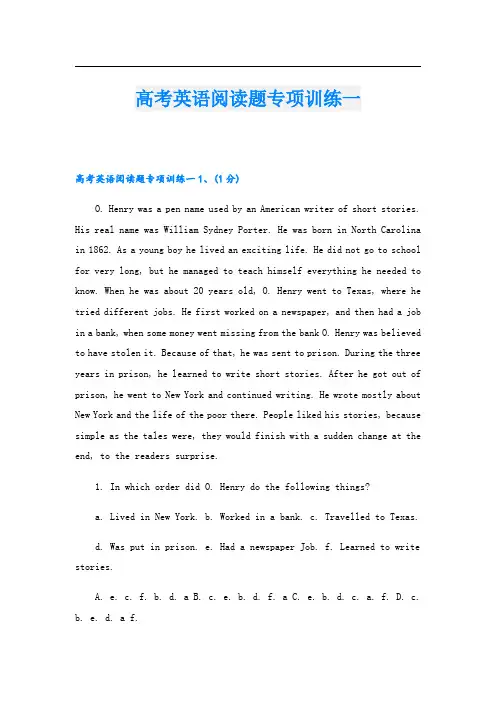 高考英语阅读题专项训练一

高考英语阅读题专项训练一 1、(1 分)

O. Henry was a pen name used by an American writer of short stories. His real name was William Sydney Porter. He was born in North Carolina in 1862. As a young boy he lived an exciting life. He did not go to school for very long, but he managed to teach himself everything he needed to know. When he was about 20 years old, O. Henry went to Texas, where he tried different jobs. He first worked on a newspaper, and then had a job in a bank, when some money went missing from the bank O. Henry was believed to have stolen it. Because of that, he was sent to prison. During the three years in prison, he learned to write short stories. After he got out of prison, he went to New York and continued writing. He wrote mostly about New York and the life of the poor there. People liked his stories, because simple as the tales were, they would finish with a sudden change at the end, to the readers surprise.

1. In which order did O. Henry do the following things?

a. Lived in New York. b. Worked in a bank. c. Travelled to Texas.

d. Was put in prison. e. Had a newspaper Job. f. Learned to write stories.

A. e. c. f. b. d. a B. c. e. b. d. f. a C. e. b. d. c. a. f. D. c. b. e. d. a f.